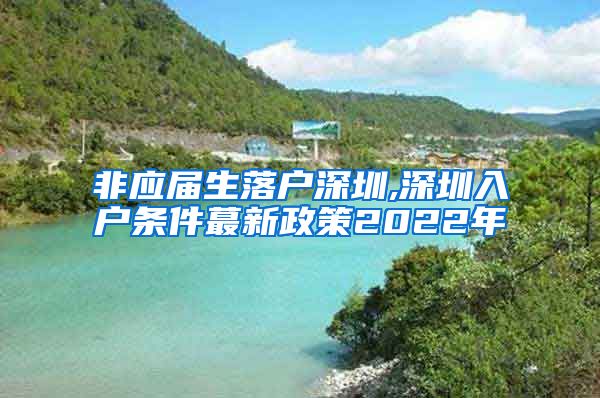 非应届生落户深圳,深圳入户条件蕞新政策2022年